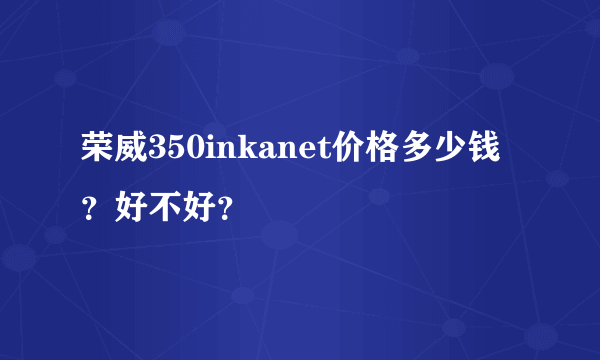 荣威350inkanet价格多少钱？好不好？